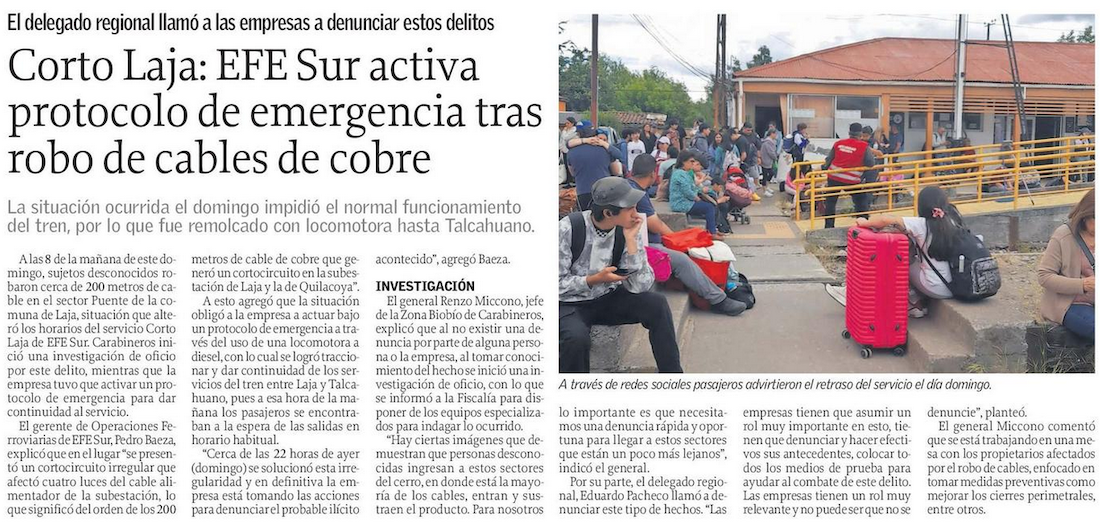 El delegado regional llamó a las empresas a denunciar estos delitos

Corto Laja: EFE Sur activa protocolo de emergencia tras robo de cables de cobre

La situación ocurrida el domingo impidió el normal funcionamiento del tren, por lo que fue remolcado con locomotora hasta Talcahuano.

A las 8 de la mañana de este domingo, sujetos desconocidos robaron cerca de 200 metros de cable en el sector Puente de la comuna de Laja, situación que alteró los horarios del servicio Corto Laja de EFE Sur. Carabineros inició una investigación de oficio por este delito, mientras que la empresa tuvo que activar un protocolo de emergencia para dar continuidad al servicio.

El gerente de Operaciones Ferroviarias de EFE Sur, Pedro Baeza, explicó que en el lugar "se presentó un cortocircuito irregular que afectó cuatro luces del cable alimentador de la subestación, lo que significó del orden de los 200 metros de cable de cobre que generó un cortocircuito en la subestación de Laja y la de Quilacoya".

A esto agregó que la situación obligó a la empresa a actuar bajo un protocolo de emergencia a través del uso de una locomotora a diesel, con lo cual se logró traccionar y dar continuidad de los servicios del tren entre Laja y Talcahuano, pues a esa hora de la mañana los pasajeros se encontraban a la espera de las salidas en horario habitual.

"Cerca de las 22 horas de ayer (domingo) se solucionó esta irregularidad y en definitiva la empresa está tomando las acciones para denunciar el probable ilícito acontecido", agregó Baeza.

INVESTIGACIÓN

El general Renzo Miccono, jefe de la Zona Biobío de Carabineros, explicó que al no existir una denuncia por parte de alguna persona o la empresa, al tomar conocimiento del hecho se inició una investigación de oficio, con lo que se informó a la Fiscalía para disponer de los equipos especializados para indagar lo ocurrido.

"Hay ciertas imágenes que demuestran que personas desconocidas ingresan a estos sectores del cerro, en donde está la mayoría de los cables, entran y sustraen el producto. Para nosotros lo importante es que necesitamos una denuncia rápida y oportuna para llegar a estos sectores que están un poco más lejanos", indicó el general.

Por su parte, el delegado regional, Eduardo Pacheco llamó a denunciar este tipo de hechos. "Las empresas tienen que asumir un rol muy importante en esto, tienen que denunciar y hacer efectivos sus antecedentes, colocar todos los medios de prueba para ayudar al combate de este delito. Las empresas tienen un rol muy relevante y no puede ser que no se denuncie", planteó.

El general Miccono comentó que se está trabajando en una mesa con los propietarios afectados por el robo de cables, enfocado en tomar medidas preventivas como mejorar los cierres perimetrales, entre otros.

A través de redes sociales pasajeros advirtieron el retraso del servicio el día domingo.